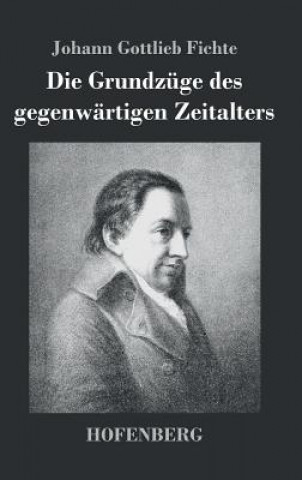 Johann Gottlieb Fichte

Die Grundzüge des gegenwärtigen Zeitalters

HOFENBERG